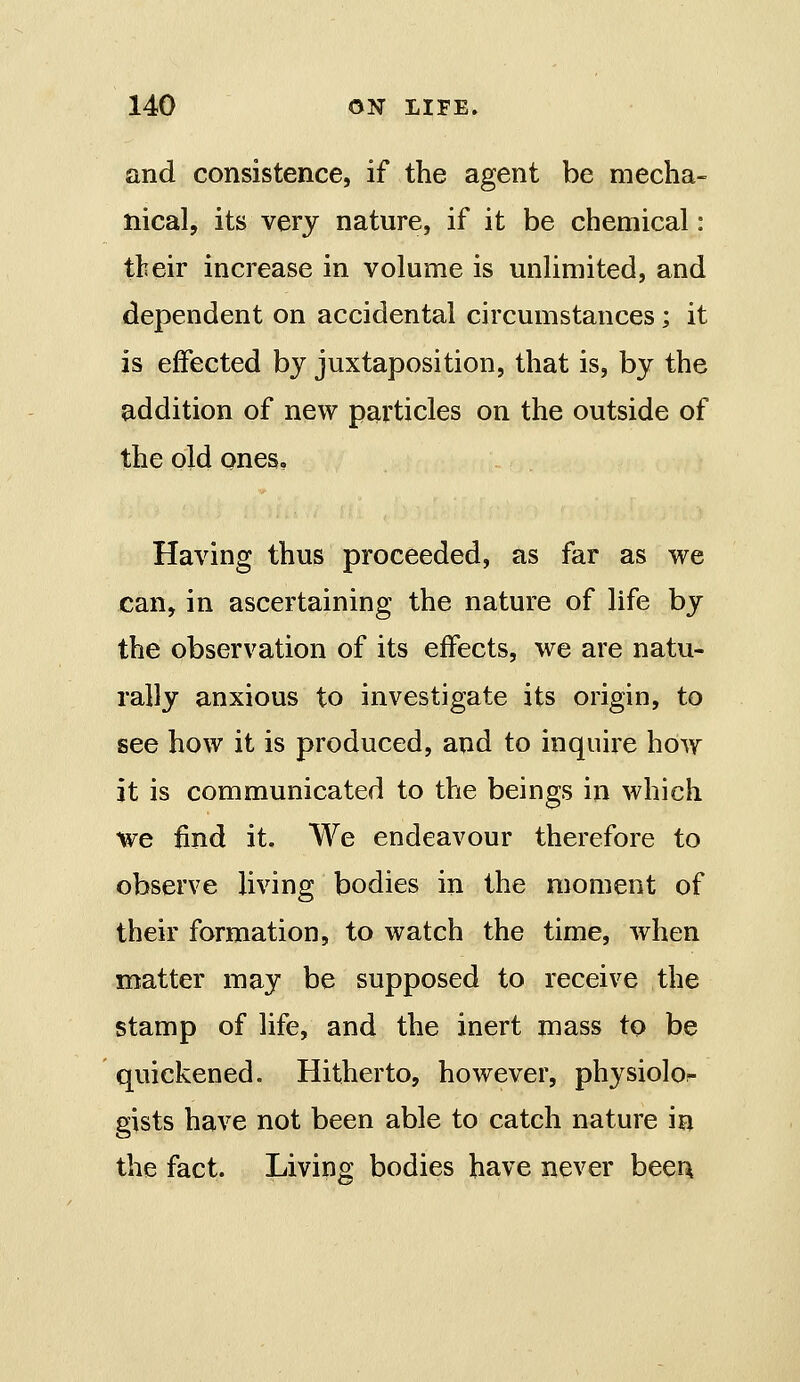 140 ON LIFE.

and consistence, if the agent be mechanical, its very nature, if it be chemical: their increase in volume is unlimited, and dependent on accidental circumstances; it is effected by juxtaposition, that is, by the addition of new particles on the outside of the old ones.

Having thus proceeded, as far as we can, in ascertaining the nature of life by the observation of its effects, we are naturally anxious to investigate its origin, to see how it is produced, and to inquire how it is communicated to the beings in which we find it. We endeavour therefore to observe living bodies in the moment of their formation, to watch the time, when matter may be supposed to receive the stamp of life, and the inert mass to be quickened. Hitherto, however, physiologists have not been able to catch nature in the fact. Living bodies have never been